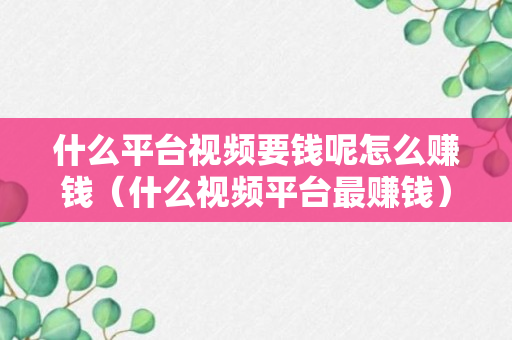 什么平台视频要钱呢怎么赚钱（什么视频平台最赚钱）